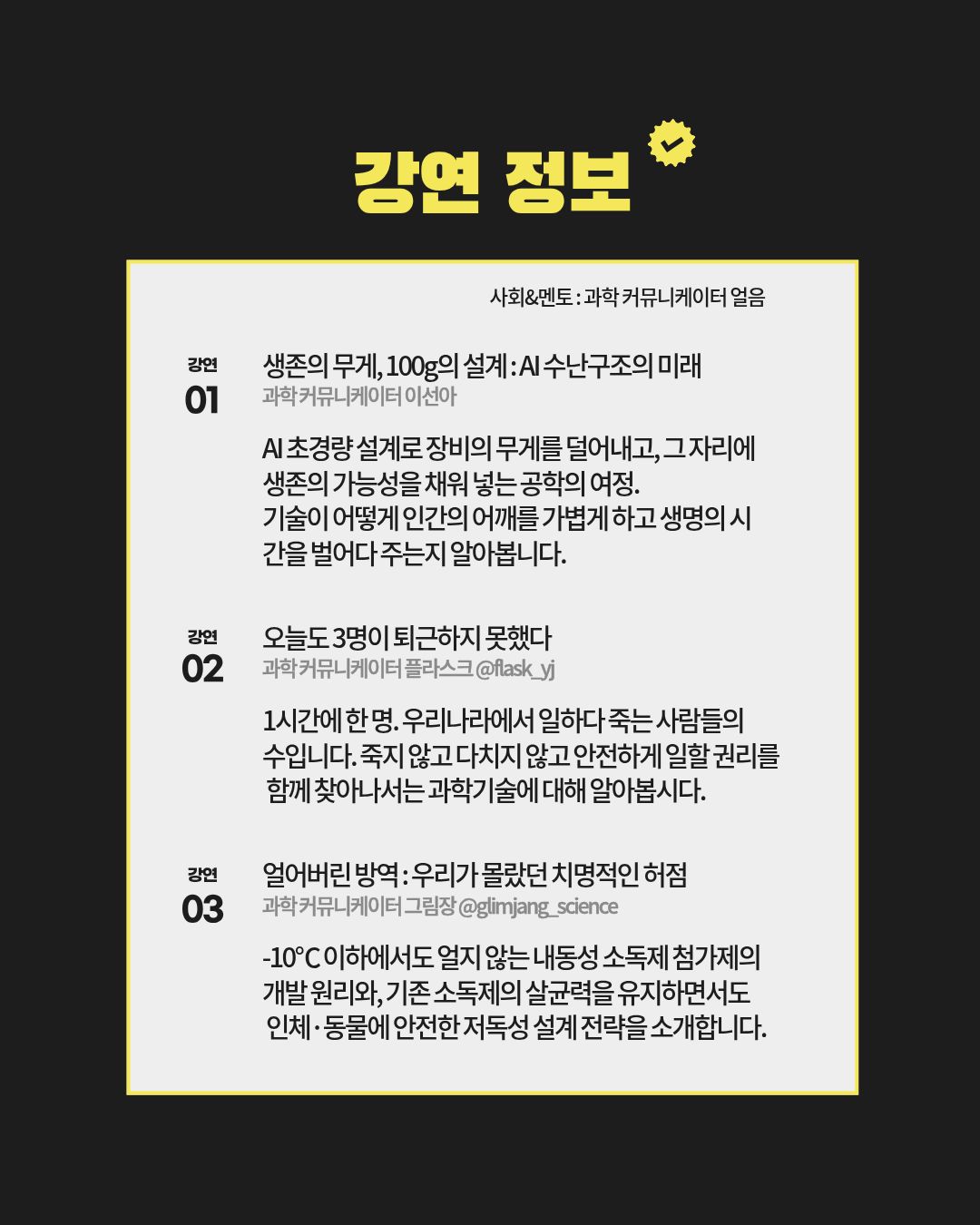 강연 정보

사회&멘토 : 과학 커뮤니케이터 얼음

강연
01

생존의 무게, 100g의 설계 : AI 수난구조의 미래
과학 커뮤니케이터 이선아

AI 초경량 설계로 장비의 무게를 덜어내고, 그 자리에 생존의 가능성을 채워 넣는 공학의 여정.
기술이 어떻게 인간의 어깨를 가볍게 하고 생명의 시간을 벌어다 주는지 알아봅니다.

강연
02

오늘도 3명이 퇴근하지 못했다
과학 커뮤니케이터 플라스크 @flask_yj

1시간에 한 명. 우리나라에서 일하다 죽는 사람들의 수입니다. 죽지 않고 다치지 않고 안전하게 일할 권리를 함께 찾아나서는 과학기술에 대해 알아봅시다.

강연
03

얼어버린 방역 : 우리가 몰랐던 치명적인 허점
과학 커뮤니케이터 그림장 @glimjang_science

-10°C 이하에서도 얼지 않는 내동성 소독제 첨가제의 개발 원리와, 기존 소독제의 살균력을 유지하면서도 인체·동물에 안전한 저독성 설계 전략을 소개합니다.